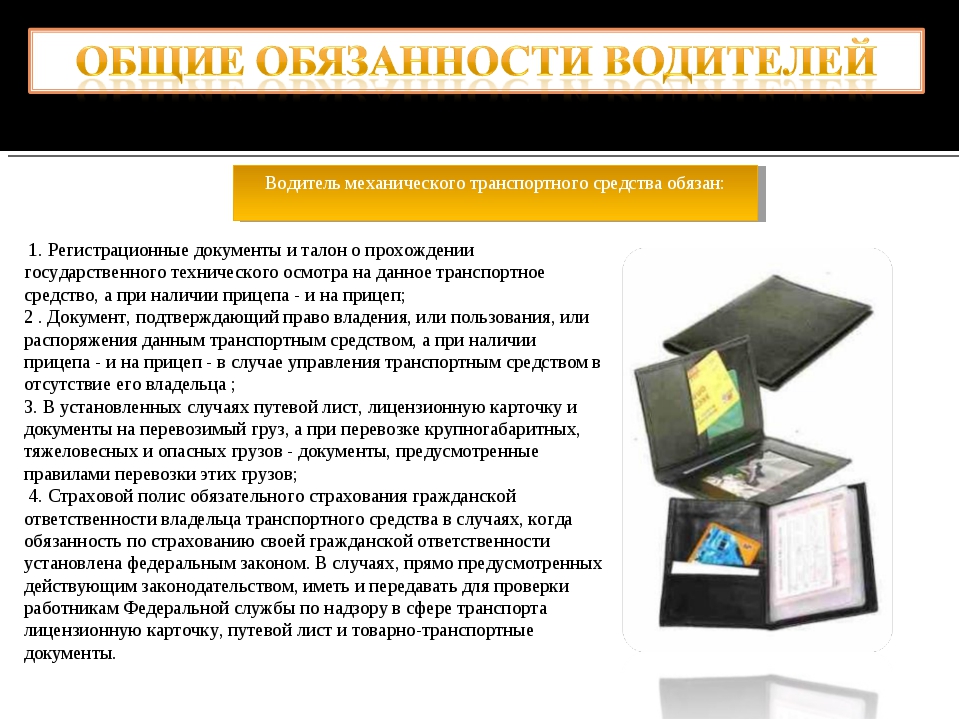 ОБЩИЕ ОБЯЗАННОСТИ ВОДИТЕЛЕЙ

Водитель механического транспортного средства обязан:

1. Регистрационные документы и талон о прохождении государственного технического осмотра на данное транспортное средство, а при наличии прицепа - и на прицеп;
2 . Документ, подтверждающий право владения, или пользования, или распоряжения данным транспортным средством, а при наличии прицепа - и на прицеп - в случае управления транспортным средством в отсутствие его владельца ;
3. В установленных случаях путевой лист, лицензионную карточку и документы на перевозимый груз, а при перевозке крупногабаритных, тяжеловесных и опасных грузов - документы, предусмотренные правилами перевозки этих грузов;
4. Страховой полис обязательного страхования гражданской ответственности владельца транспортного средства в случаях, когда обязанность по страхованию своей гражданской ответственности установлена федеральным законом. В случаях, прямо предусмотренных действующим законодательством, иметь и передавать для проверки работникам Федеральной службы по надзору в сфере транспорта лицензионную карточку, путевой лист и товарно-транспортные документы.